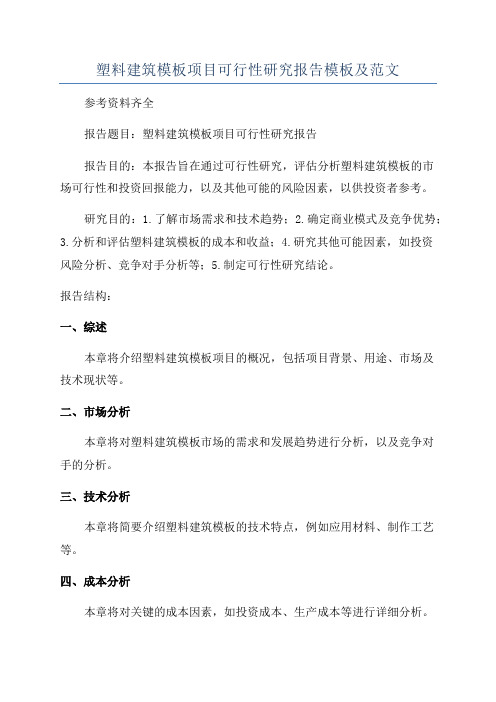 塑料建筑模板项目可行性研究报告模板及范文

参考资料齐全

报告题目：塑料建筑模板项目可行性研究报告

报告目的：本报告旨在通过可行性研究，评估分析塑料建筑模板的市场可行性和投资回报能力，以及其他可能的风险因素，以供投资者参考。

研究目的：1.了解市场需求和技术趋势；2.确定商业模式及竞争优势；3.分析和评估塑料建筑模板的成本和收益；4.研究其他可能因素，如投资风险分析、竞争对手分析等；5.制定可行性研究结论。

报告结构：

一、综述

本章将介绍塑料建筑模板项目的概况，包括项目背景、用途、市场及技术现状等。

二、市场分析

本章将对塑料建筑模板市场的需求和发展趋势进行分析，以及竞争对手的分析。

三、技术分析

本章将简要介绍塑料建筑模板的技术特点，例如应用材料、制作工艺等。

四、成本分析

本章将对关键的成本因素，如投资成本、生产成本等进行详细分析。